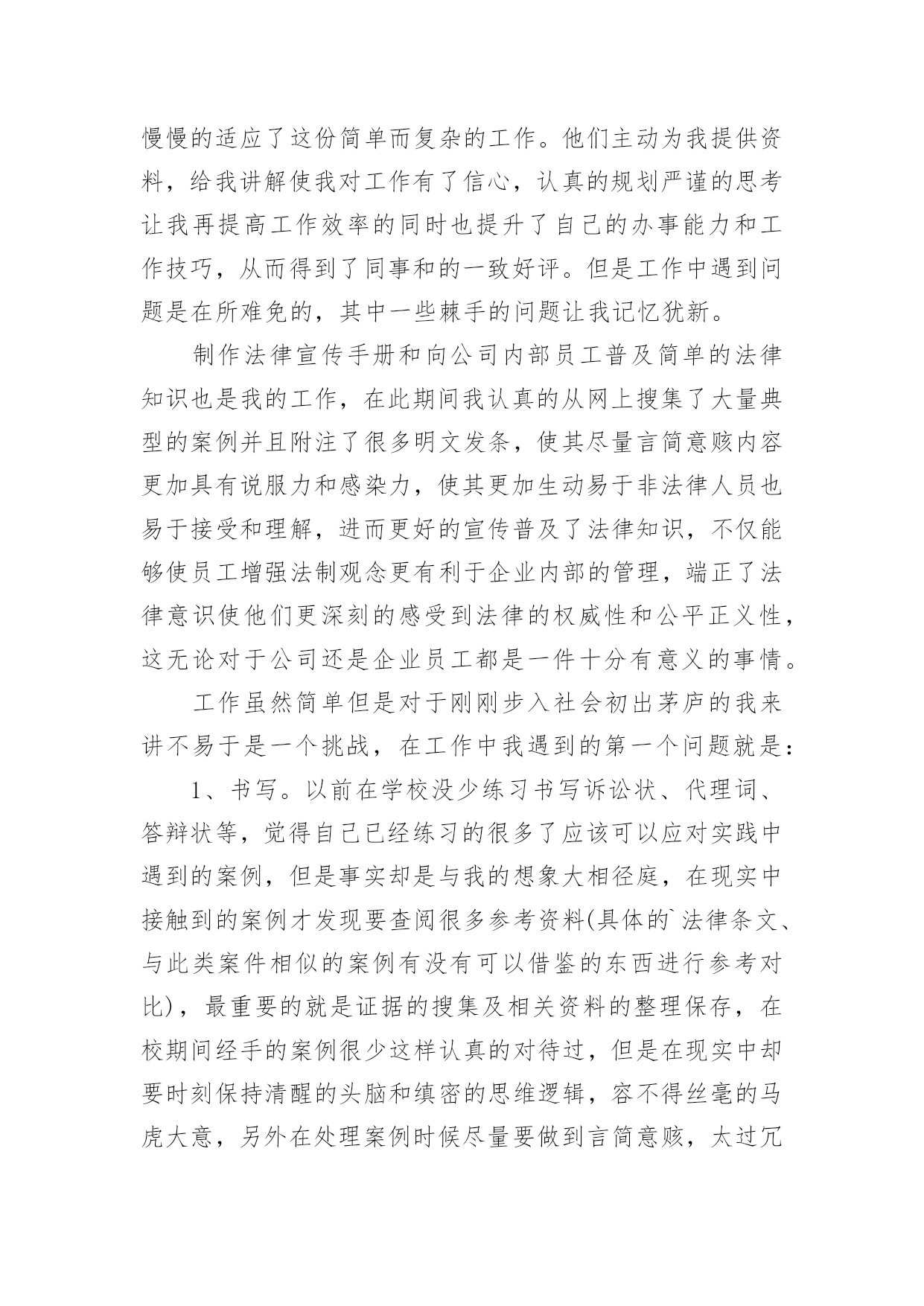 慢慢的适应了这份简单而复杂的工作。他们主动为我提供资料，给我讲解使我对工作有了信心，认真的规划严谨的思考让我再提高工作效率的同时也提升了自己的办事能力和工作技巧，从而得到了同事和的一致好评。但是工作中遇到问题是在所难免的，其中一些棘手的问题让我记忆犹新。

制作法律宣传手册和向公司内部员工普及简单的法律知识也是我的工作，在此期间我认真的从网上搜集了大量典型的案例并且附注了很多明文发条，使其尽量言简意赅内容更加具有说服力和感染力，使其更加生动易于非法律人员也易于接受和理解，进而更好的宣传普及了法律知识，不仅能够使员工增强法制观念更有利于企业内部的管理，端正了法律意识使他们更深刻的感受到法律的权威性和公平正义性，这无论对于公司还是企业员工都是一件十分有意义的事情。

工作虽然简单但是对于刚刚步入社会初出茅庐的我来讲不易于是一个挑战，在工作中我遇到的第一个问题就是：

1、书写。以前在学校没少练习书写诉讼状、代理词、答辩状等，觉得自己已经练习的很多了应该可以应对实践中遇到的案例，但是事实却是与我的想象大相径庭，在现实中接触到的案例才发现要查阅很多参考资料(具体的`法律条文、与此类案件相似的案例有没有可以借鉴的东西进行参考对比)，最重要的就是证据的搜集及相关资料的整理保存，在校期间经手的案例很少这样认真的对待过，但是在现实中却要时刻保持清醒的头脑和缜密的思维逻辑，容不得丝毫的马虎大意，另外在处理案例时候尽量要做到言简意赅，太过冗